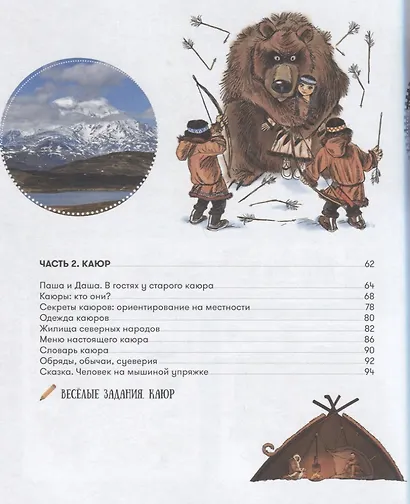 ЧАСТЬ 2. КАЮР 62

Паша и Даша. В гостях у старого каюра 64
Каюры: кто они? 68
Секреты каюров: ориентирование на местности 78
Одежда каюров 80
Жилища северных народов 82
Меню настоящего каюра 86
Словарь каюра 90
Обряды, обычаи, суеверия 92
Сказка. Человек на мышиной упряжке 94

ВЕСЁЛЫЕ ЗАДАНИЯ. КАЮР